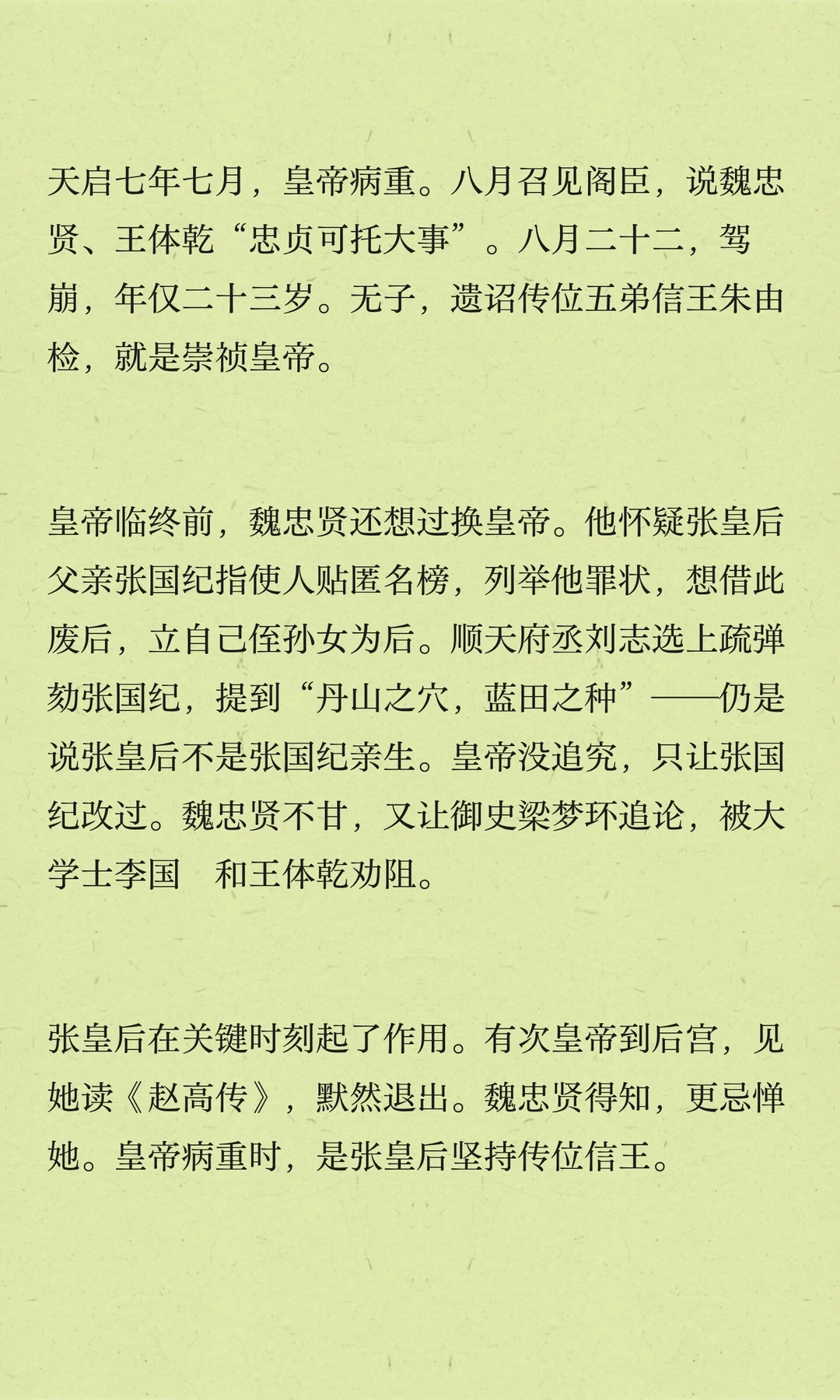 天启七年七月，皇帝病重。八月召见阁臣，说魏忠贤、王体乾“忠贞可托大事”。八月二十二，驾崩，年仅二十三岁。无子，遗诏传位五弟信王朱由检，就是崇祯皇帝。

皇帝临终前，魏忠贤还想过换皇帝。他怀疑张皇后父亲张国纪指使人贴匿名榜，列举他罪状，想借此废后，立自己侄孙女为后。顺天府丞刘志选上疏弹劾张国纪，提到“丹山之穴，蓝田之种”——仍是说张皇后不是张国纪亲生。皇帝没追究，只让张国纪改过。魏忠贤不甘，又让御史梁梦环追论，被大学士李国　和王体乾劝阻。

张皇后在关键时刻起了作用。有次皇帝到后宫，见她读《赵高传》，默然退出。魏忠贤得知，更忌惮她。皇帝病重时，是张皇后坚持传位信王。